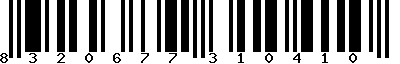 8 3 2 0 6 7 7 3 1 0 4 1 0